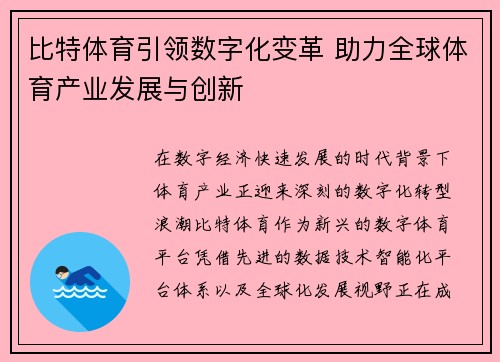 比特体育引领数字化变革 助力全球体育产业发展与创新

在数字经济快速发展的时代背景下体育产业正迎来深刻的数字化转型浪潮比特体育作为新兴的数字体育平台凭借先进的数据技术智能化平台体系以及全球化发展视野正在成